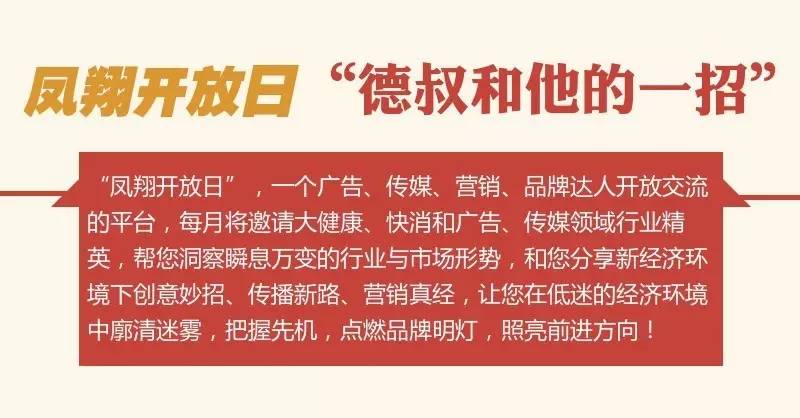 凤翔开放日 “德叔和他的一招”

“凤翔开放日”，一个广告、传媒、营销、品牌达人开放交流的平台，每月将邀请大健康、快消和广告、传媒领域行业精英，帮您洞察瞬息万变的行业与市场形势，和您分享新经济环境下创意妙招、传播新路、营销真经，让您在低迷的经济环境中廓清迷雾，把握先机，点燃品牌明灯，照亮前进方向！